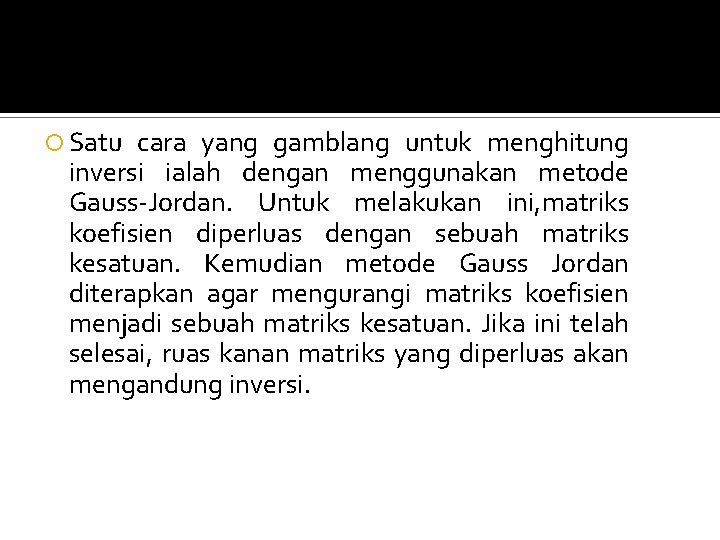 Satu cara yang gamblang untuk menghitung inversi ialah dengan menggunakan metode Gauss-Jordan. Untuk melakukan ini,matriks koefisien diperluas dengan sebuah matriks kesatuan. Kemudian metode Gauss Jordan diterapkan agar mengurangi matriks koefisien menjadi sebuah matriks kesatuan. Jika ini telah selesai, ruas kanan matriks yang diperluas akan mengandung inversi.